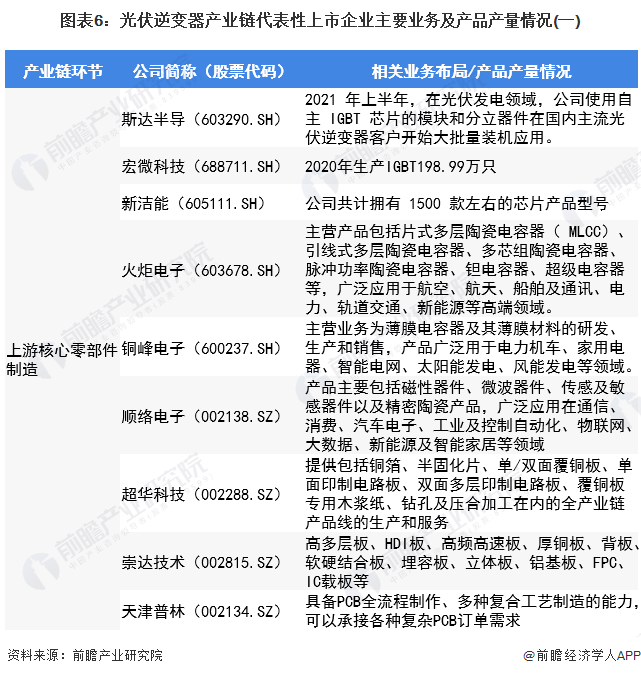 图表6：光伏逆变器产业链代表性上市企业主要业务及产品产量情况(一)

| 产业链环节 | 公司简称（股票代码） | 相关业务布局/产品产量情况 |
|---|---|---|
| 上游核心零部件制造 | 斯达半导（603290.SH） | 2021 年上半年，在光伏发电领域，公司使用自主 IGBT 芯片的模块和分立器件在国内主流光伏逆变器客户开始大批量装机应用。 |
| | 宏微科技（688711.SH） | 2020年生产IGBT198.99万只 |
| | 新洁能（605111.SH） | 公司共计拥有 1500 款左右的芯片产品型号 |
| | 火炬电子（603678.SH） | 主营产品包括片式多层陶瓷电容器（ MLCC）、引线式多层陶瓷电容器、多芯组陶瓷电容器、脉冲功率陶瓷电容器、钽电容器、超级电容器等，广泛应用于航空、航天、船舶及通讯、电力、轨道交通、新能源等高端领域。 |
| | 铜峰电子（600237.SH） | 主营业务为薄膜电容器及其薄膜材料的研发、生产和销售，产品广泛用于电力机车、家用电器、智能电网、太阳能发电、风能发电等领域。 |
| | 顺络电子（002138.SZ） | 产品主要包括磁性器件、微波器件、传感及敏感器件以及精密陶瓷产品，广泛应用在通信、消费、汽车电子、工业及控制自动化、物联网、大数据、新能源及智能家居等领域 |
| | 超华科技（002288.SZ） | 提供包括铜箔、半固化片、单/双面覆铜板、单面印制电路板、双面多层印制电路板、覆铜板专用木浆纸、钻孔及压合加工在内的全产业链产品线的生产和服务 |
| | 崇达技术（002815.SZ） | 高多层板、HDI板、高频高速板、厚铜板、背板、软硬结合板、埋容板、立体板、铝基板、FPC、IC载板等 |
| | 天津普林（002134.SZ） | 具备PCB全流程制作、多种复合工艺制造的能力，可以承接各种复杂PCB订单需求 |

资料来源：前瞻产业研究院

@前瞻经济学人APP